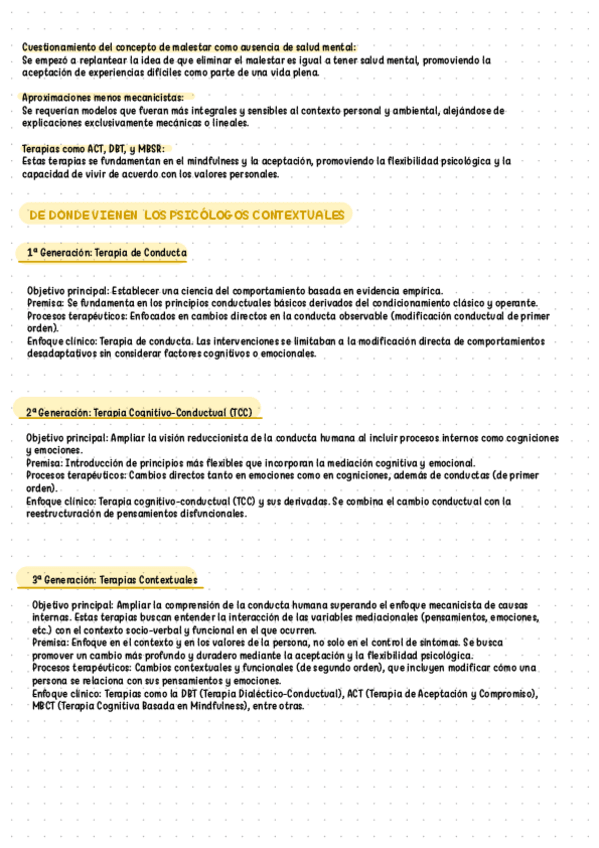 Cuestionamiento del concepto de malestar como ausencia de salud mental:
Se empezó a replantear la idea de que eliminar el malestar es igual a tener salud mental, promoviendo la aceptación de experiencias difíciles como parte de una vida plena.

Aproximaciones menos mecanicistas:
Se requerían modelos que fueran más integrales y sensibles al contexto personal y ambiental, alejándose de explicaciones exclusivamente mecánicas o lineales.

Terapias como ACT, DBT, y MBSR:
Estas terapias se fundamentan en el mindfulness y la aceptación, promoviendo la flexibilidad psicológica y la capacidad de vivir de acuerdo con los valores personales.

DE DONDE VIENEN LOS PSICÓLOGOS CONTEXTUALES

1ª Generación: Terapia de Conducta

Objetivo principal: Establecer una ciencia del comportamiento basada en evidencia empírica.
Premisa: Se fundamenta en los principios conductuales básicos derivados del condicionamiento clásico y operante.
Procesos terapéuticos: Enfocados en cambios directos en la conducta observable (modificación conductual de primer orden).
Enfoque clínico: Terapia de conducta. Las intervenciones se limitaban a la modificación directa de comportamientos desadaptativos sin considerar factores cognitivos o emocionales.

2ª Generación: Terapia Cognitivo-Conductual (TCC)

Objetivo principal: Ampliar la visión reduccionista de la conducta humana al incluir procesos internos como cogniciones y emociones.
Premisa: Introducción de principios más flexibles que incorporan la mediación cognitiva y emocional.
Procesos terapéuticos: Cambios directos tanto en emociones como en cogniciones, además de conductas (de primer orden).
Enfoque clínico: Terapia cognitivo-conductual (TCC) y sus derivadas. Se combina el cambio conductual con la reestructuración de pensamientos disfuncionales.

3ª Generación: Terapias Contextuales

Objetivo principal: Ampliar la comprensión de la conducta humana superando el enfoque mecanicista de causas internas. Estas terapias buscan entender la interacción de las variables mediacionales (pensamientos, emociones, etc.) con el contexto socio-verbal y funcional en el que ocurren.
Premisa: Enfoque en el contexto y en los valores de la persona, no solo en el control de síntomas. Se busca promover un cambio más profundo y duradero mediante la aceptación y la flexibilidad psicológica.
Procesos terapéuticos: Cambios contextuales y funcionales (de segundo orden), que incluyen modificar cómo una persona se relaciona con sus pensamientos y emociones.
Enfoque clínico: Terapias como la DBT (Terapia Dialéctico-Conductual), ACT (Terapia de Aceptación y Compromiso), MBCT (Terapia Cognitiva Basada en Mindfulness), entre otras.